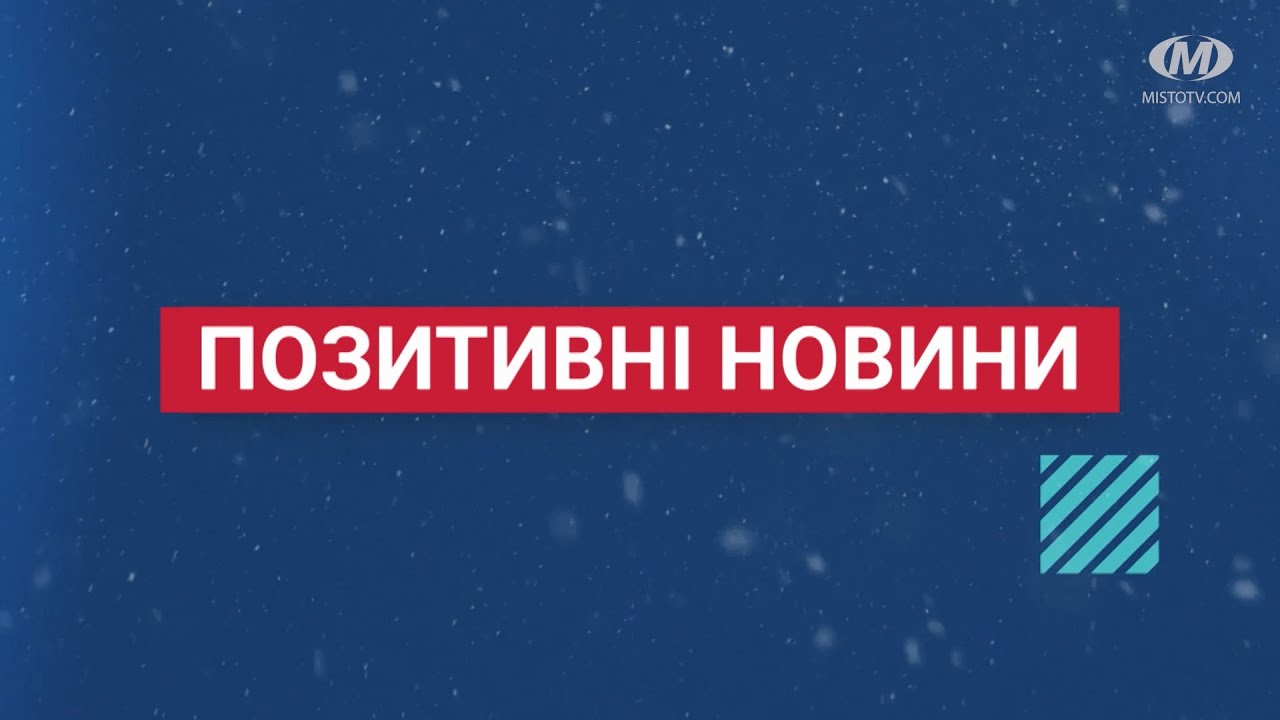 M
MISTOTV.COM

ПОЗИТИВНІ НОВИНИ